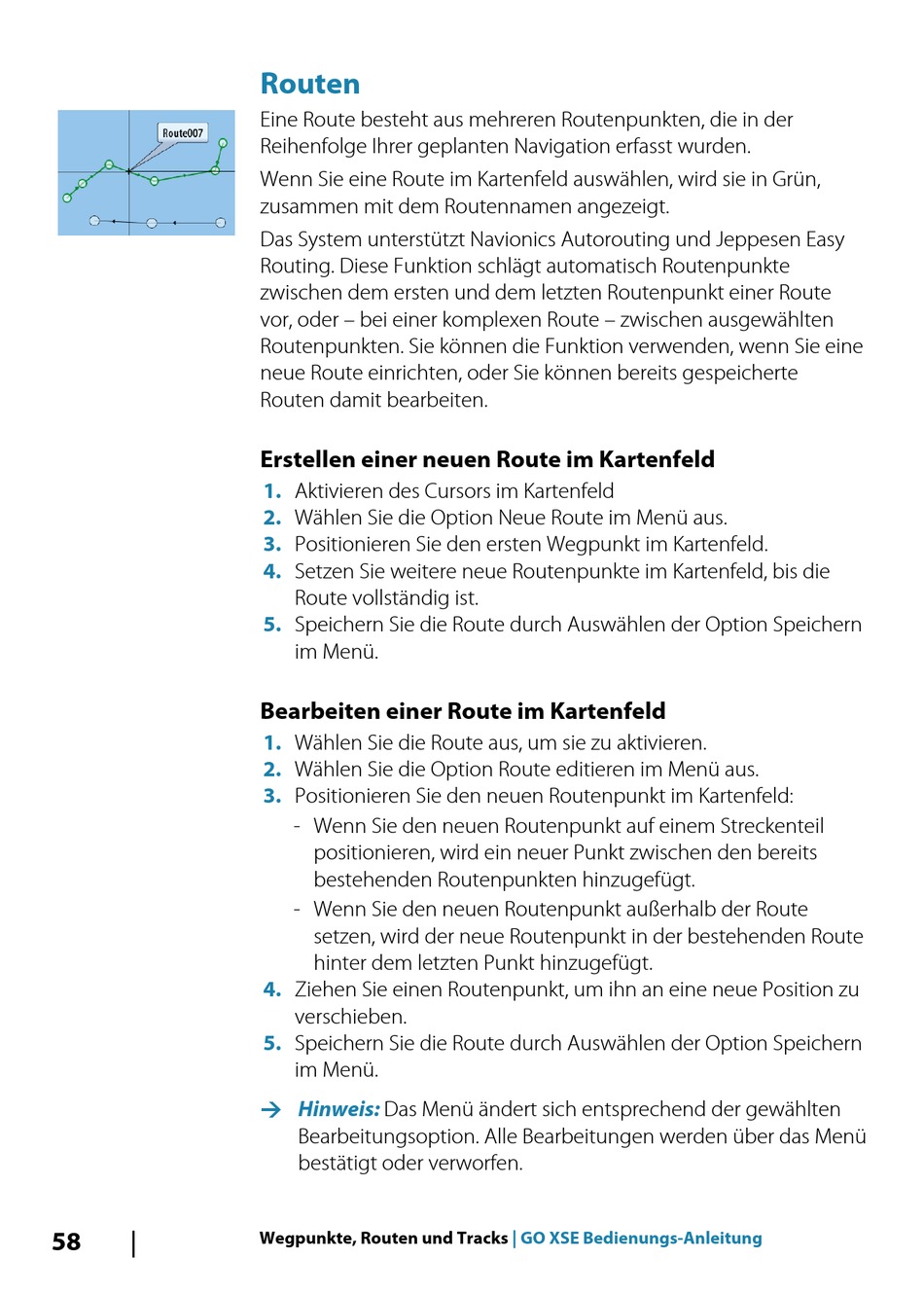 Routen

Route007

Eine Route besteht aus mehreren Routenpunkten, die in der Reihenfolge Ihrer geplanten Navigation erfasst wurden.

Wenn Sie eine Route im Kartenfeld auswählen, wird sie in Grün, zusammen mit dem Routennamen angezeigt.

Das System unterstützt Navionics Autorouting und Jeppesen Easy Routing. Diese Funktion schlägt automatisch Routenpunkte zwischen dem ersten und dem letzten Routenpunkt einer Route vor, oder – bei einer komplexen Route – zwischen ausgewählten Routenpunkten. Sie können die Funktion verwenden, wenn Sie eine neue Route einrichten, oder Sie können bereits gespeicherte Routen damit bearbeiten.

Erstellen einer neuen Route im Kartenfeld

1. Aktivieren des Cursors im Kartenfeld
2. Wählen Sie die Option Neue Route im Menü aus.
3. Positionieren Sie den ersten Wegpunkt im Kartenfeld.
4. Setzen Sie weitere neue Routenpunkte im Kartenfeld, bis die Route vollständig ist.
5. Speichern Sie die Route durch Auswählen der Option Speichern im Menü.

Bearbeiten einer Route im Kartenfeld

1. Wählen Sie die Route aus, um sie zu aktivieren.
2. Wählen Sie die Option Route editieren im Menü aus.
3. Positionieren Sie den neuen Routenpunkt im Kartenfeld:
- Wenn Sie den neuen Routenpunkt auf einem Streckenteil positionieren, wird ein neuer Punkt zwischen den bereits bestehenden Routenpunkten hinzugefügt.
- Wenn Sie den neuen Routenpunkt außerhalb der Route setzen, wird der neue Routenpunkt in der bestehenden Route hinter dem letzten Punkt hinzugefügt.
4. Ziehen Sie einen Routenpunkt, um ihn an eine neue Position zu verschieben.
5. Speichern Sie die Route durch Auswählen der Option Speichern im Menü.

→ Hinweis: Das Menü ändert sich entsprechend der gewählten Bearbeitungsoption. Alle Bearbeitungen werden über das Menü bestätigt oder verworfen.

58 | Wegpunkte, Routen und Tracks | GO XSE Bedienungs-Anleitung